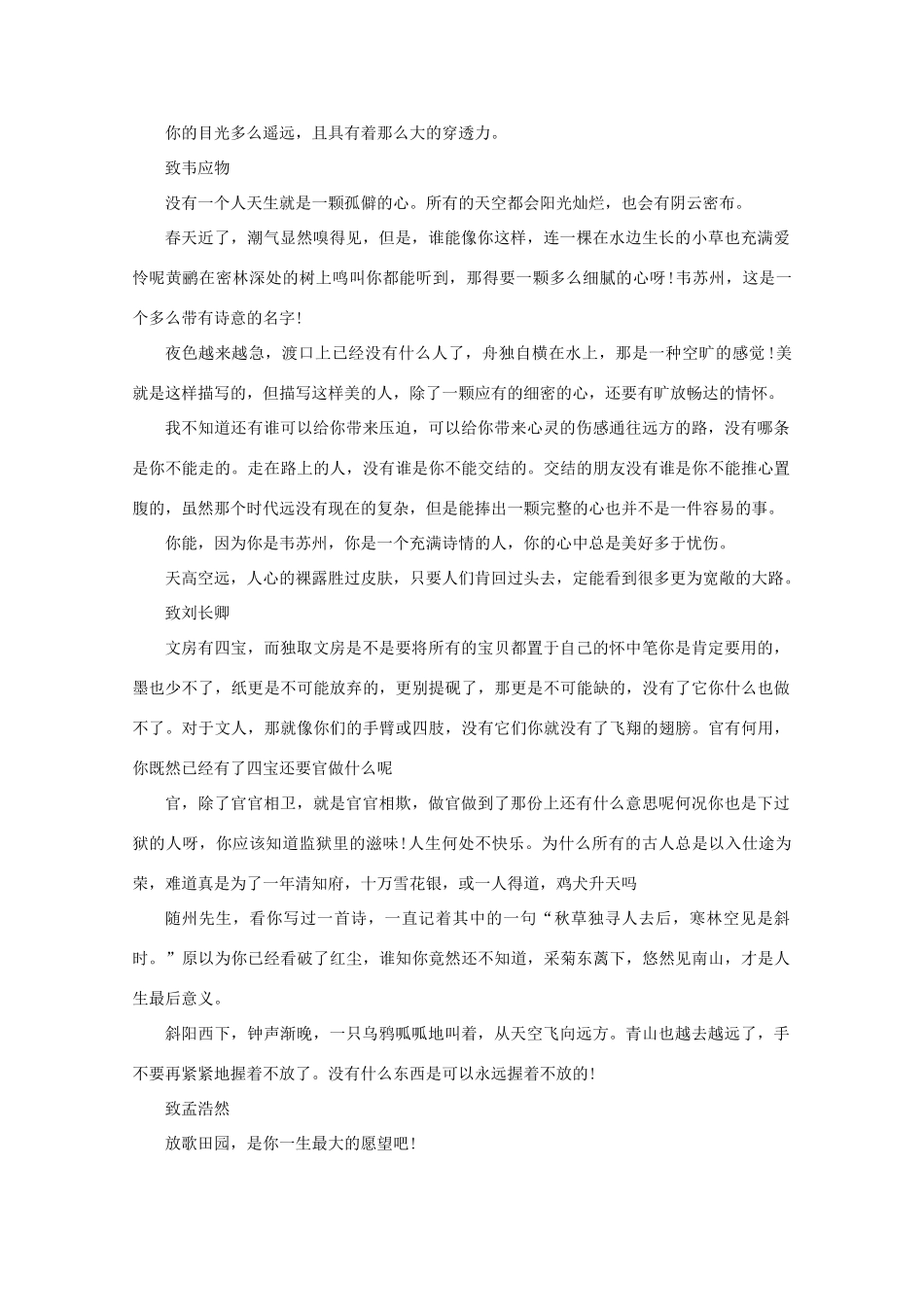 你的目光多么遥远，且具有着那么大的穿透力。

致韦应物

没有一个人天生就是一颗孤僻的心。所有的天空都会阳光灿烂，也会有阴云密布。

春天近了，潮气显然嗅得见，但是，谁能像你这样，连一棵在水边生长的小草也充满爱怜呢黄鹂在密林深处的树上鸣叫你都能听到，那得要一颗多么细腻的心呀！韦苏州，这是一个多么带有诗意的名字！

夜色越来越急，渡口上已经没有什么人了，舟独自横在水上，那是一种空旷的感觉！美就是这样描写的，但描写这样美的人，除了一颗应有的细密的心，还要有旷放畅达的情怀。

我不知道还有谁可以给你带来压迫，可以给你带来心灵的伤感通往远方的路，没有哪条是你不能走的。走在路上的人，没有谁是你不能交结的。交结的朋友没有谁是你不能推心置腹的，虽然那个时代远没有现在的复杂，但是能捧出一颗完整的心也并不是一件容易的事。

你能，因为你是韦苏州，你是一个充满诗情的人，你的心中总是美好多于忧伤。

天高空远，人心的裸露胜过皮肤，只要人们肯回过头去，定能看到很多更为宽敞的大路。

致刘长卿

文房有四宝，而独取文房是不是要将所有的宝贝都置于自己的怀中笔你是肯定要用的，墨也少不了，纸更是不可能放弃的，更别提砚了，那更是不可能缺的，没有了它你什么也做不了。对于文人，那就像你们的手臂或四肢，没有它们你就没有了飞翔的翅膀。官有何用，你既然已经有了四宝还要官做什么呢

官，除了官官相卫，就是官官相欺，做官做到了那份上还有什么意思呢何况你也是下过狱的人呀，你应该知道监狱里的滋味！人生何处不快乐。为什么所有的古人总是以入仕途为荣，难道真是为了一年清知府，十万雪花银，或一人得道，鸡犬升天吗

随州先生，看你写过一首诗，一直记着其中的一句“秋草独寻人去后，寒林空见是斜时。”原以为你已经看破了红尘，谁知你竟然还不知道，采菊东篱下，悠然见南山，才是人生最后意义。

斜阳西下，钟声渐晚，一只乌鸦呱呱地叫着，从天空飞向远方。青山也越去越远了，手不要再紧紧地握着不放了。没有什么东西是可以永远握着不放的！

致孟浩然

放歌田园，是你一生最大的愿望吧！